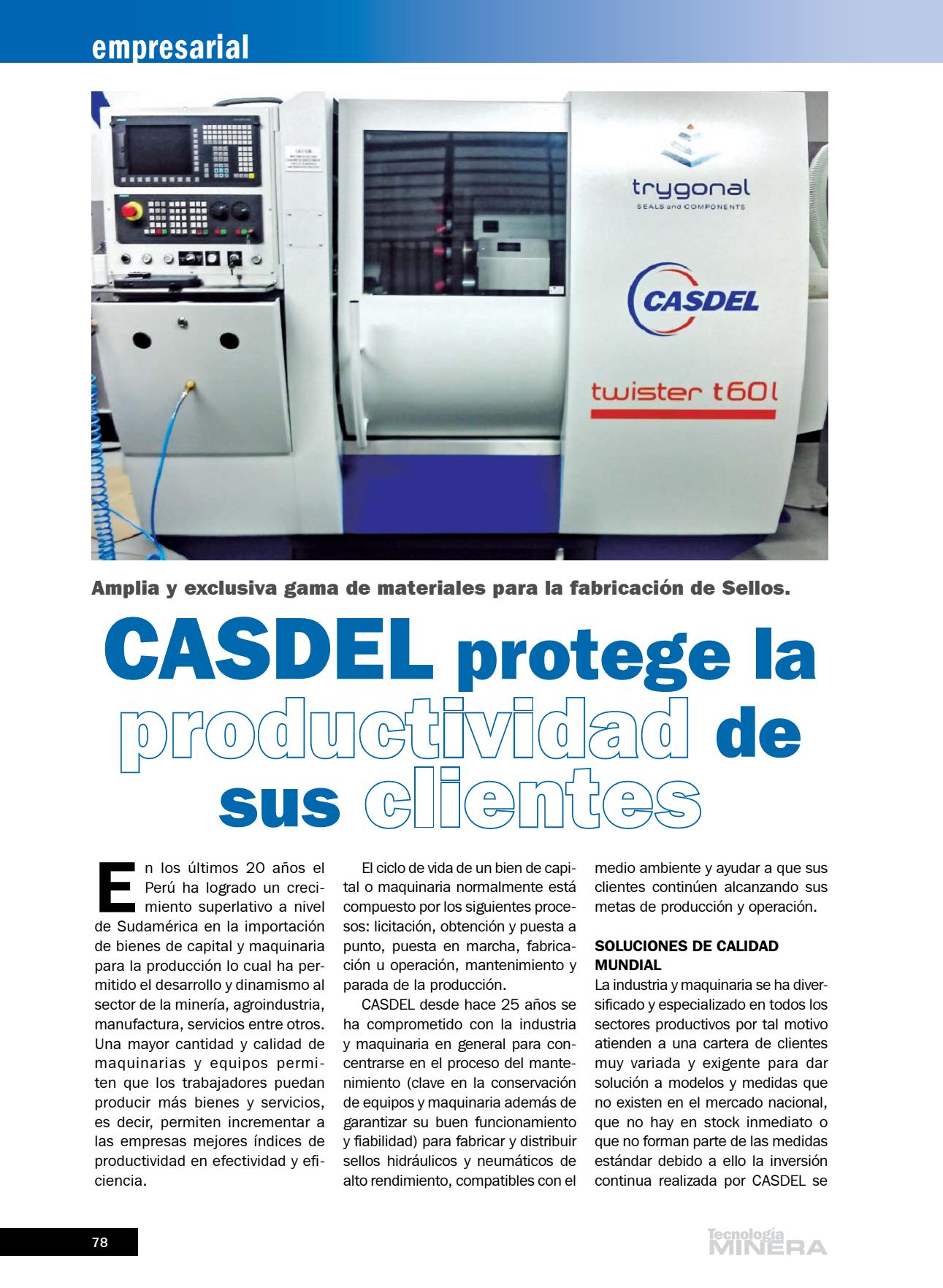 empresarial

trygonal
SEALS and COMPONENTS

CASDEL

twister t60l

Amplia y exclusiva gama de materiales para la fabricación de Sellos.

CASDEL protege la productividad de sus clientes

En los últimos 20 años el Perú ha logrado un crecimiento superlativo a nivel de Sudamérica en la importación de bienes de capital y maquinaria para la producción lo cual ha permitido el desarrollo y dinamismo al sector de la minería, agroindustria, manufactura, servicios entre otros. Una mayor cantidad y calidad de maquinarias y equipos permiten que los trabajadores puedan producir más bienes y servicios, es decir, permiten incrementar a las empresas mejores índices de productividad en efectividad y eficiencia.

El ciclo de vida de un bien de capital o maquinaria normalmente está compuesto por los siguientes procesos: licitación, obtención y puesta a punto, puesta en marcha, fabricación u operación, mantenimiento y parada de la producción.

CASDEL desde hace 25 años se ha comprometido con la industria y maquinaria en general para concentrarse en el proceso del mantenimiento (clave en la conservación de equipos y maquinaria además de garantizar su buen funcionamiento y fiabilidad) para fabricar y distribuir sellos hidráulicos y neumáticos de alto rendimiento, compatibles con el medio ambiente y ayudar a que sus clientes continúen alcanzando sus metas de producción y operación.

SOLUCIONES DE CALIDAD MUNDIAL
La industria y maquinaria se ha diversificado y especializado en todos los sectores productivos por tal motivo atienden a una cartera de clientes muy variada y exigente para dar solución a modelos y medidas que no existen en el mercado nacional, que no hay en stock inmediato o que no forman parte de las medidas estándar debido a ello la inversión continua realizada por CASDEL se

78

Tecnología MINERA